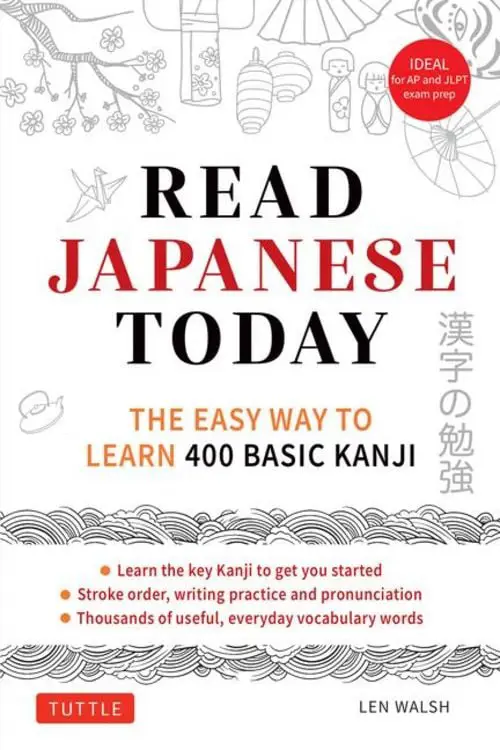 IDEAL for AP and JLPT exam prep

READ JAPANESE TODAY

漢字の勉強

THE EASY WAY TO LEARN 400 BASIC KANJI

● Learn the key Kanji to get you started
● Stroke order, writing practice and pronunciation
● Thousands of useful, everyday vocabulary words

TUTTLE

LEN WALSH